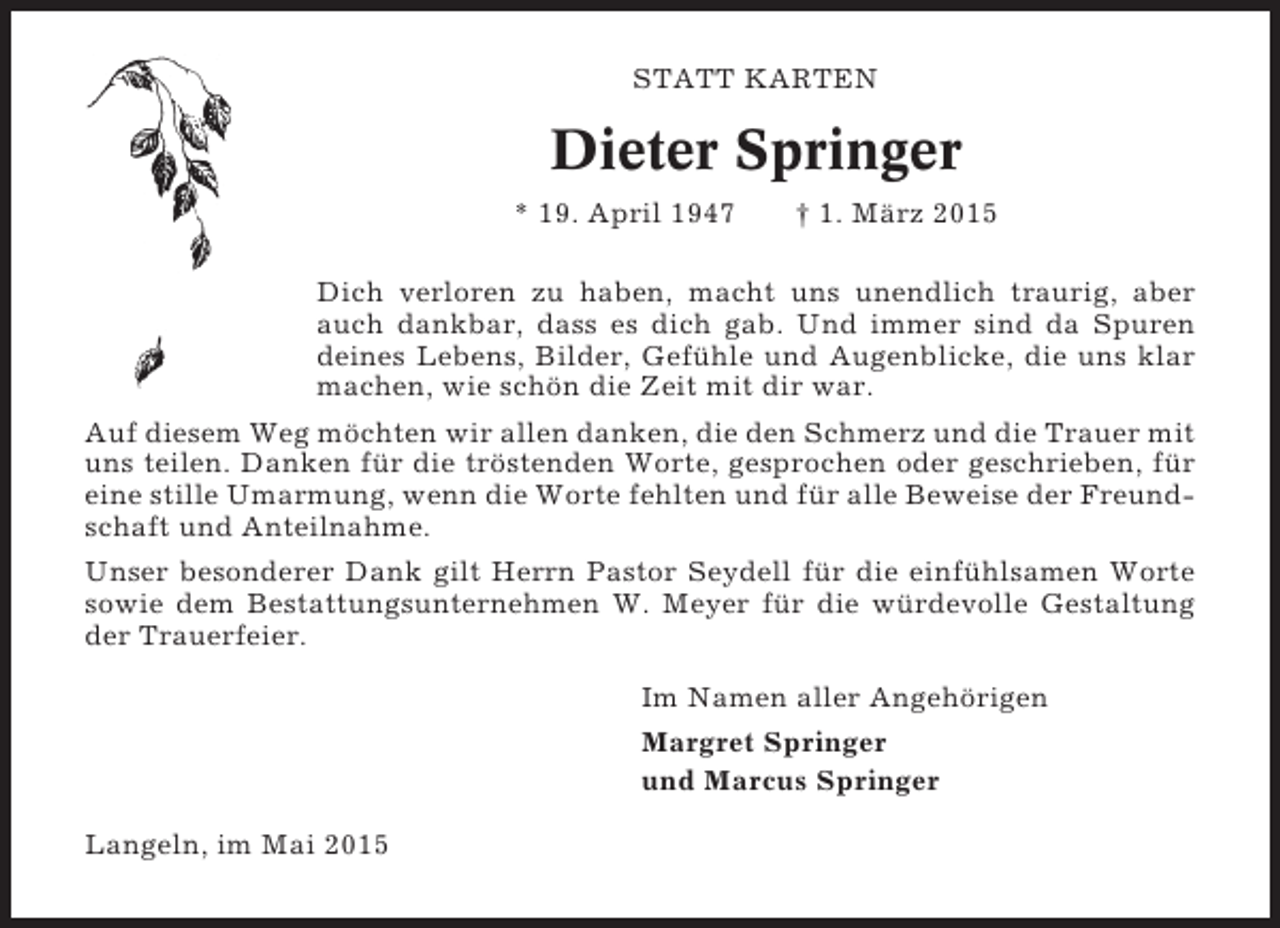 STATT KARTEN

Dieter Springer

* 19. April 1947 † 1. März 2015

Dich verloren zu haben, macht uns unendlich traurig, aber auch dankbar, dass es dich gab. Und immer sind da Spuren deines Lebens, Bilder, Gefühle und Augenblicke, die uns klar machen, wie schön die Zeit mit dir war.

Auf diesem Weg möchten wir allen danken, die den Schmerz und die Trauer mit uns teilen. Danken für die tröstenden Worte, gesprochen oder geschrieben, für eine stille Umarmung, wenn die Worte fehlten und für alle Beweise der Freundschaft und Anteilnahme.

Unser besonderer Dank gilt Herrn Pastor Seydell für die einfühlsamen Worte sowie dem Bestattungsunternehmen W. Meyer für die würdevolle Gestaltung der Trauerfeier.

Im Namen aller Angehörigen

Margret Springer
und Marcus Springer

Langeln, im Mai 2015